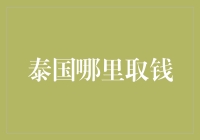 泰国哪里取钱